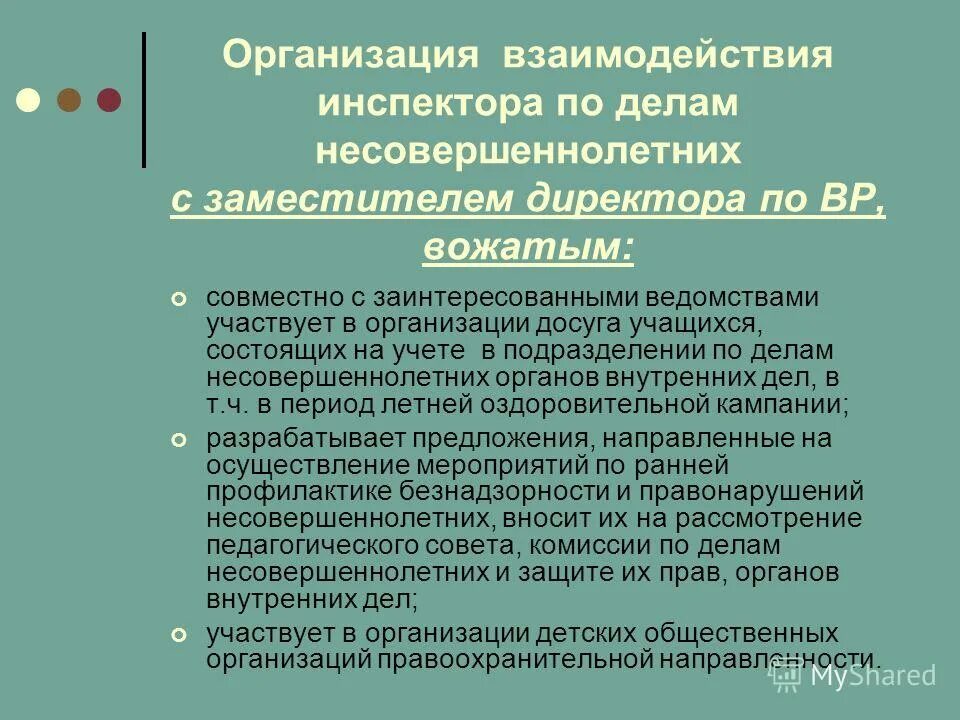 Организация взаимодействия инспектора по делам несовершеннолетних с заместителем директора по ВР, вожатым:

совместно с заинтересованными ведомствами участвует в организации досуга учащихся, состоящих на учете в подразделении по делам несовершеннолетних органов внутренних дел, в т.ч. в период летней оздоровительной кампании;

разрабатывает предложения, направленные на осуществление мероприятий по ранней профилактике безнадзорности и правонарушений несовершеннолетних, вносит их на рассмотрение педагогического совета, комиссии по делам несовершеннолетних и защите их прав, органов внутренних дел;

участвует в организации детских общественных организаций правоохранительной направленности.

MyShared